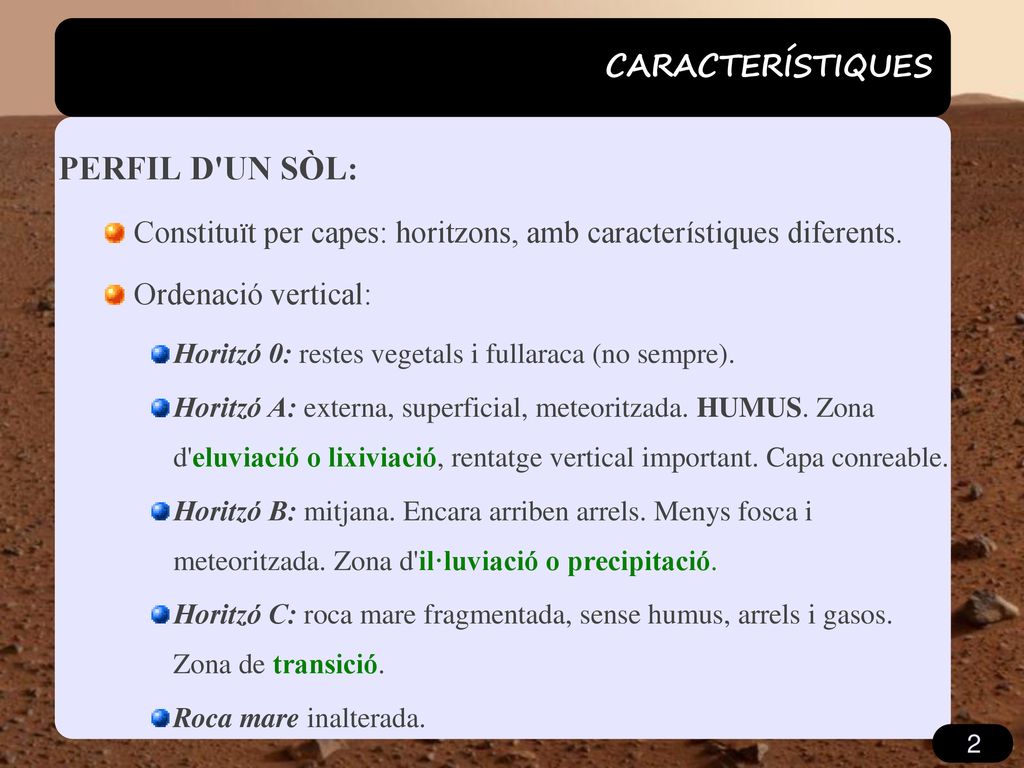 CARACTERÍSTIQUES

PERFIL D'UN SÒL:

Constituït per capes: horitzons, amb característiques diferents.

Ordenació vertical:

Horitzó 0: restes vegetals i fullaraca (no sempre).

Horitzó A: externa, superficial, meteoritzada. HUMUS. Zona d'eluviació o lixiviació, rentatge vertical important. Capa conreable.

Horitzó B: mitjana. Encara arriben arrels. Menys fosca i meteoritzada. Zona d'il·luviació o precipitació.

Horitzó C: roca mare fragmentada, sense humus, arrels i gasos. Zona de transició.

Roca mare inalterada.

2